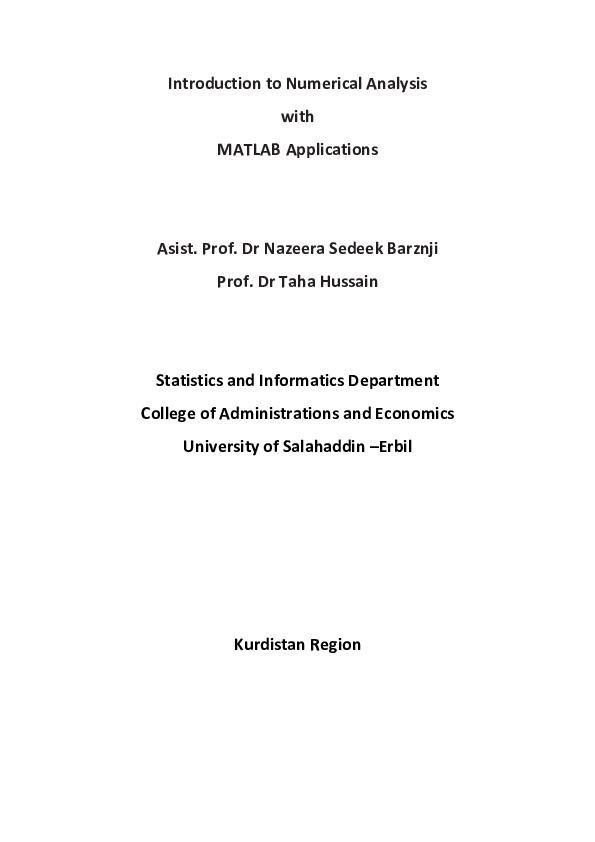 Introduction to Numerical Analysis

with

MATLAB Applications

Asist. Prof. Dr Nazeera Sedeek Barznji

Prof. Dr Taha Hussain

Statistics and Informatics Department

College of Administrations and Economics

University of Salahaddin –Erbil

Kurdistan Region